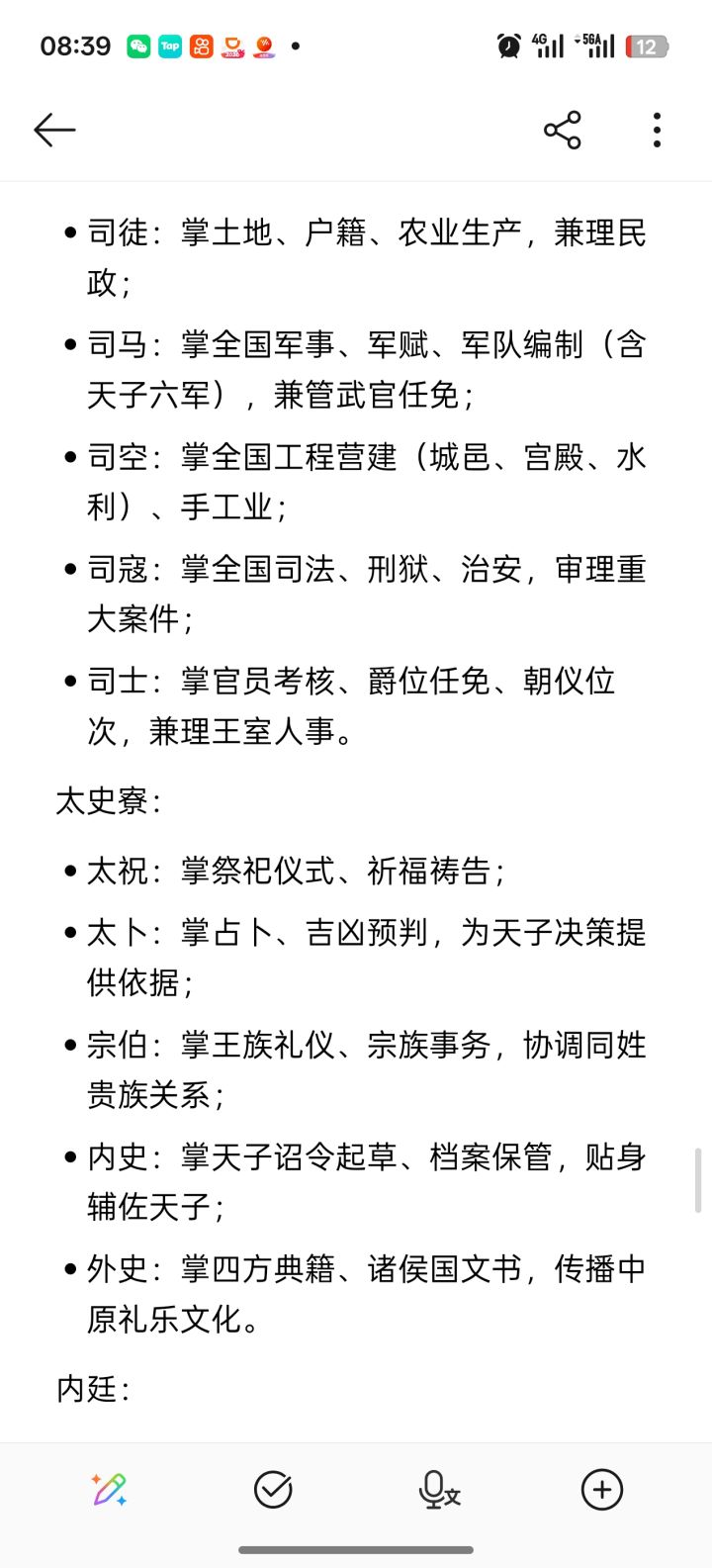 08:39 Tap 4G 5GA 12

• 司徒：掌土地、户籍、农业生产，兼理民政；
• 司马：掌全国军事、军赋、军队编制（含天子六军），兼管武官任免；
• 司空：掌全国工程营建（城邑、宫殿、水利）、手工业；
• 司寇：掌全国司法、刑狱、治安，审理重大案件；
• 司士：掌官员考核、爵位任免、朝仪位次，兼理王室人事。

太史寮：

• 太祝：掌祭祀仪式、祈福祷告；
• 太卜：掌占卜、吉凶预判，为天子决策提供依据；
• 宗伯：掌王族礼仪、宗族事务，协调同姓贵族关系；
• 内史：掌天子诏令起草、档案保管，贴身辅佐天子；
• 外史：掌四方典籍、诸侯国文书，传播中原礼乐文化。

内廷：